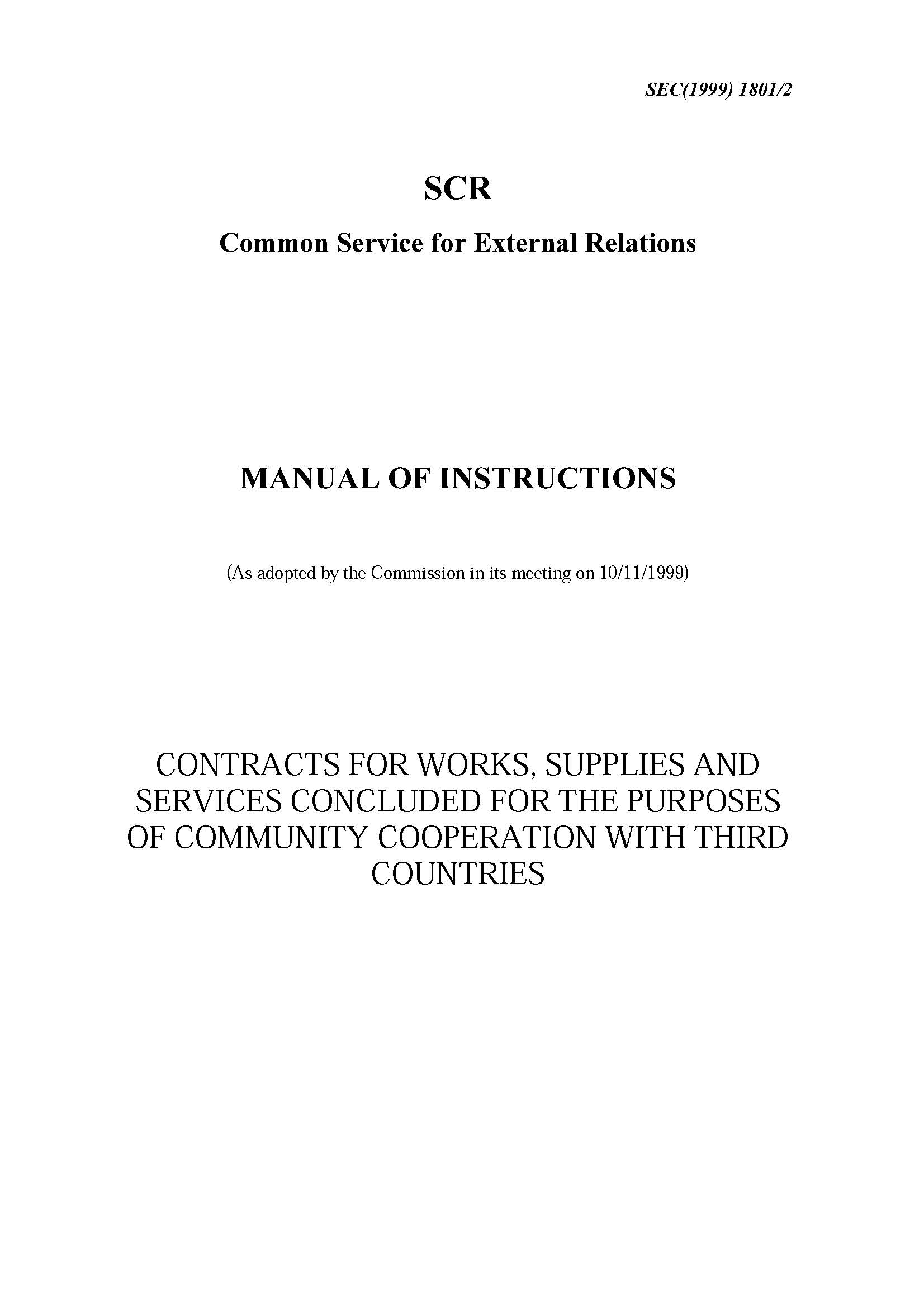 SEC(1999) 1801/2

SCR

Common Service for External Relations

MANUAL OF INSTRUCTIONS

(As adopted by the Commission in its meeting on 10/11/1999)

CONTRACTS FOR WORKS, SUPPLIES AND SERVICES CONCLUDED FOR THE PURPOSES OF COMMUNITY COOPERATION WITH THIRD COUNTRIES